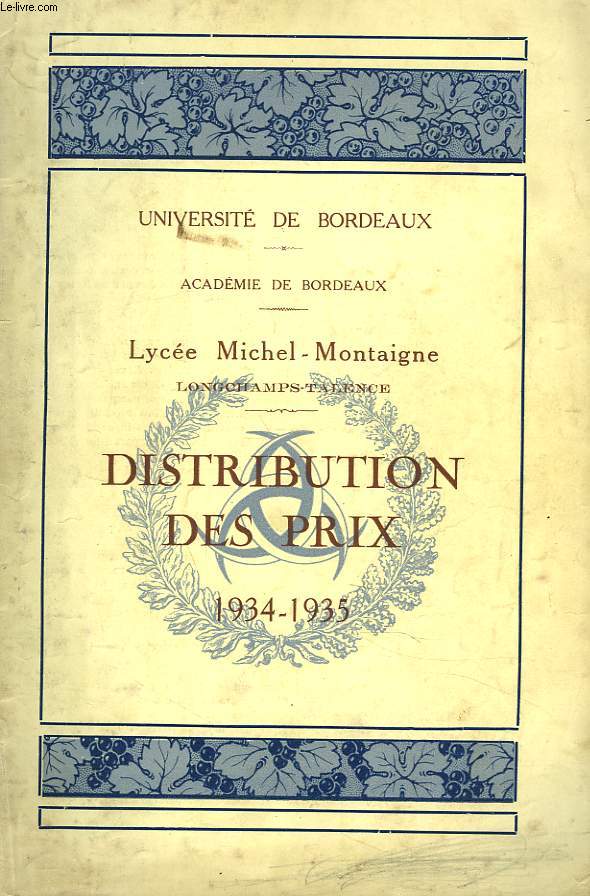 Le-livre.com

UNIVERSITÉ DE BORDEAUX

ACADÉMIE DE BORDEAUX

Lycée Michel-Montaigne

LONGCHAMPS-TALENCE

DISTRIBUTION DES PRIX

1934-1935